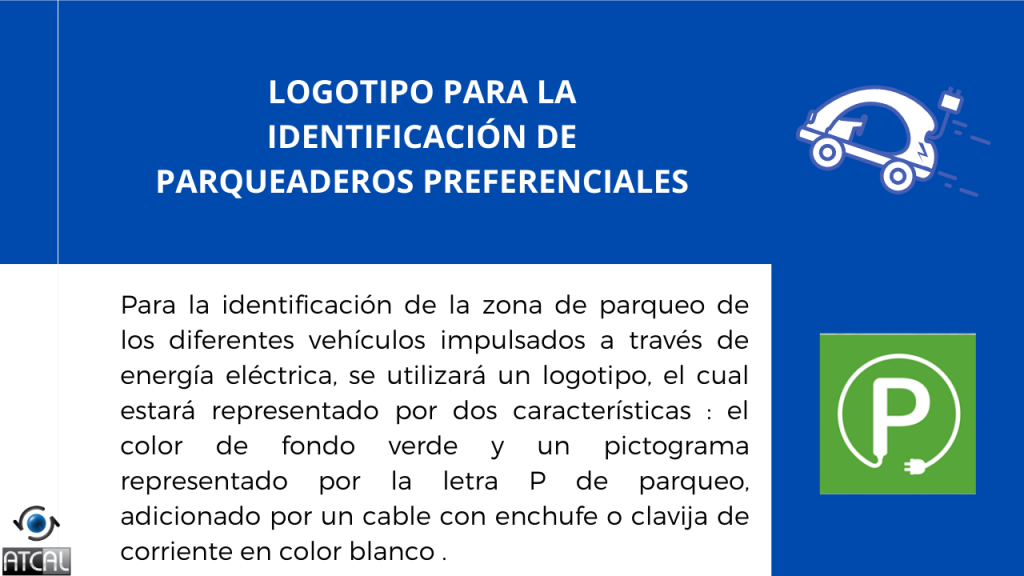 LOGOTIPO PARA LA IDENTIFICACIÓN DE PARQUEADEROS PREFERENCIALES

Para la identificación de la zona de parqueo de los diferentes vehículos impulsados a través de energía eléctrica, se utilizará un logotipo, el cual estará representado por dos características : el color de fondo verde y un pictograma representado por la letra P de parqueo, adicionado por un cable con enchufe o clavija de corriente en color blanco .

P

ATCAL